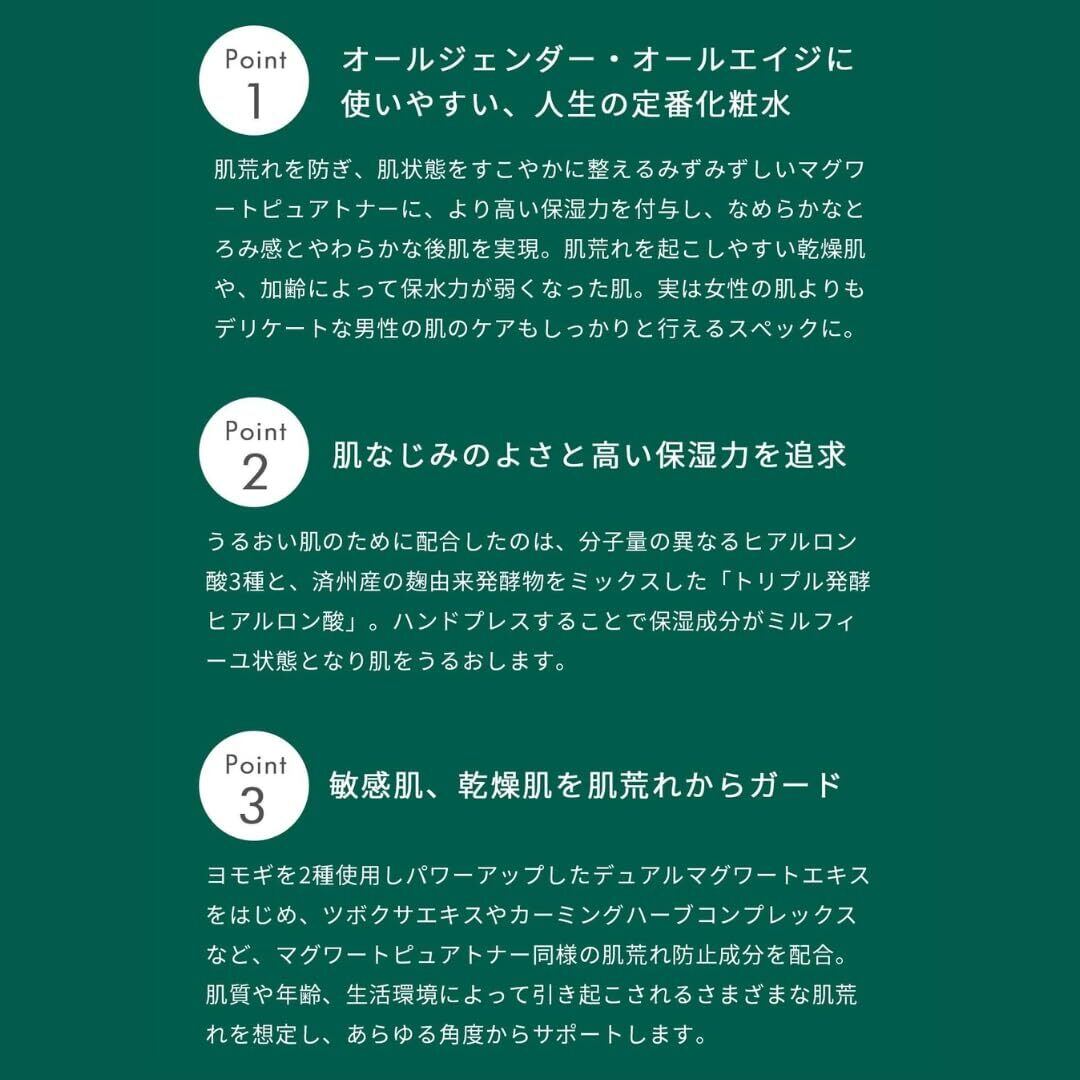 Point
1

オールジェンダー・オールエイジに使いやすい、人生の定番化粧水

肌荒れを防ぎ、肌状態をすこやかに整えるみずみずしいマグワートピュアトナーに、より高い保湿力を付与し、なめらかなとろみ感とやわらかな後肌を実現。肌荒れを起こしやすい乾燥肌や、加齢によって保水力が弱くなった肌。実は女性の肌よりもデリケートな男性の肌のケアもしっかりと行えるスペックに。

Point
2

肌なじみのよさと高い保湿力を追求

うるおい肌のために配合したのは、分子量の異なるヒアルロン酸3種と、済州産の麹由来発酵物をミックスした「トリプル発酵ヒアルロン酸」。ハンドプレスすることで保湿成分がミルフィーユ状態となり肌をうるおします。

Point
3

敏感肌、乾燥肌を肌荒れからガード

ヨモギを2種使用しパワーアップしたデュアルマグワートエキスをはじめ、ツボクサエキスやカーミングハーブコンプレックスなど、マグワートピュアトナー同様の肌荒れ防止成分を配合。肌質や年齢、生活環境によって引き起こされるさまざまな肌荒れを想定し、あらゆる角度からサポートします。